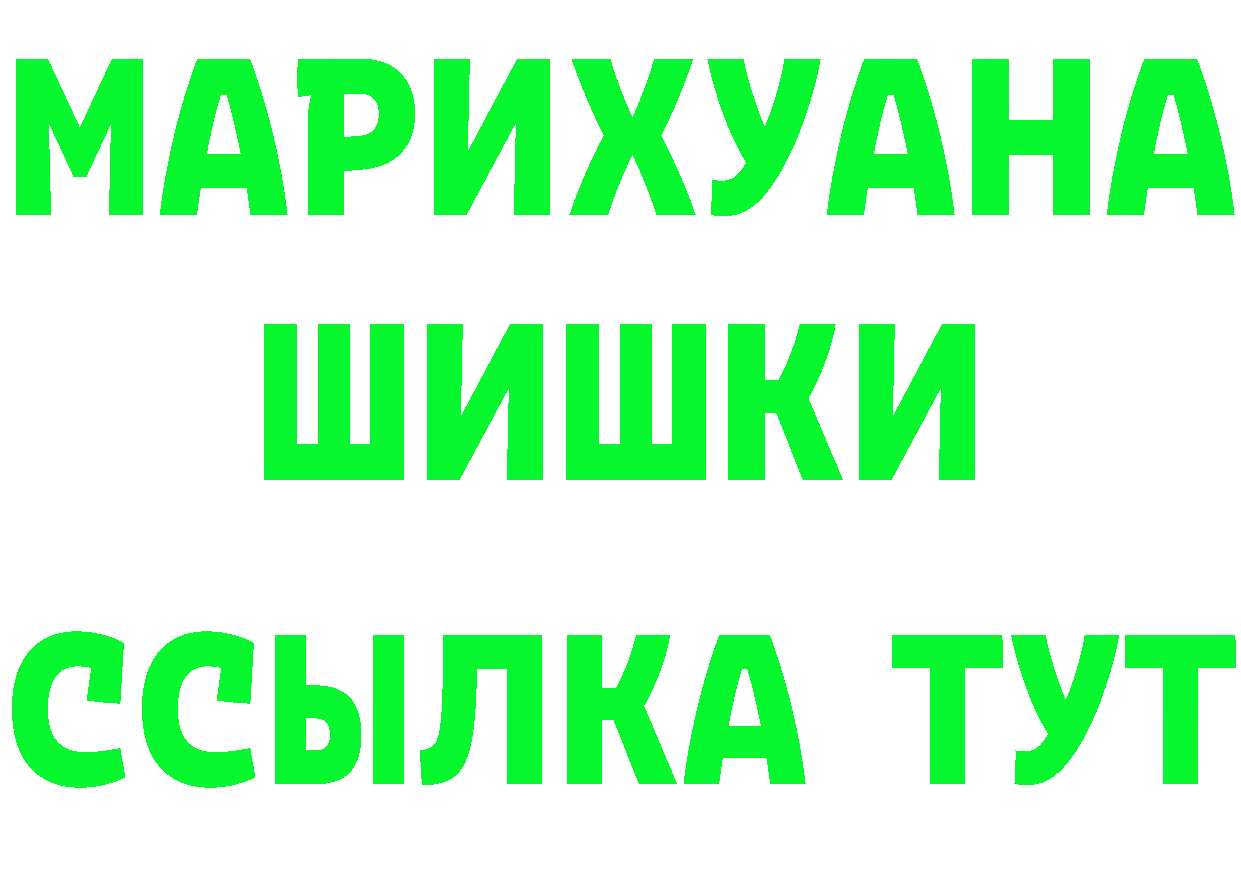 МАРИХУАНА
ШИШКИ
ССЫЛКА ТУТ